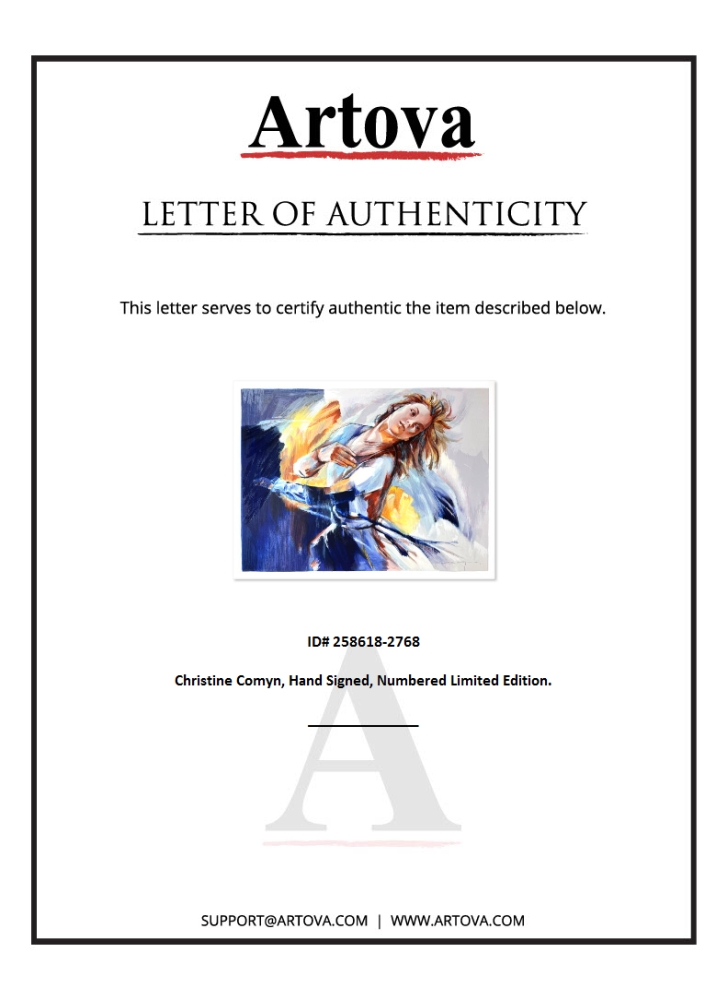 Artova

LETTER OF AUTHENTICITY

This letter serves to certify authentic the item described below.

ID# 258618-2768

Christine Comyn, Hand Signed, Numbered Limited Edition.

____

SUPPORT@ARTOVA.COM | WWW.ARTOVA.COM

A